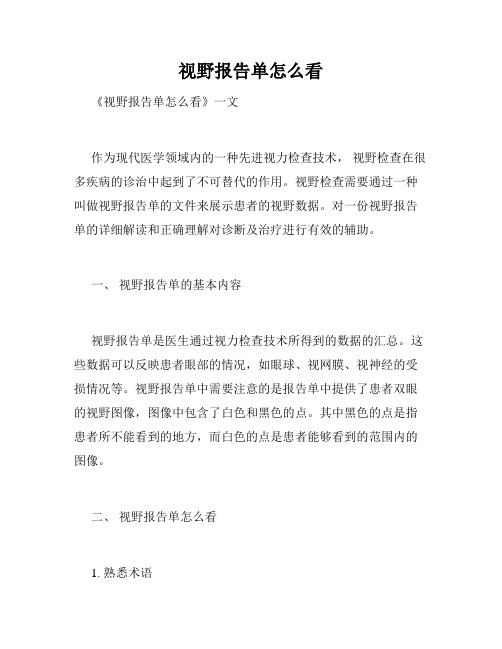 视野报告单怎么看

《视野报告单怎么看》一文

作为现代医学领域内的一种先进视力检查技术，视野检查在很多疾病的诊治中起到了不可替代的作用。视野检查需要通过一种叫做视野报告单的文件来展示患者的视野数据。对一份视野报告单的详细解读和正确理解对诊断及治疗进行有效的辅助。

一、 视野报告单的基本内容

视野报告单是医生通过视力检查技术所得到的数据的汇总。这些数据可以反映患者眼部的情况，如眼球、视网膜、视神经的受损情况等。视野报告单中需要注意的是报告单中提供了患者双眼的视野图像，图像中包含了白色和黑色的点。其中黑色的点是指患者所不能看到的地方，而白色的点是患者能够看到的范围内的图像。

二、 视野报告单怎么看

1. 熟悉术语